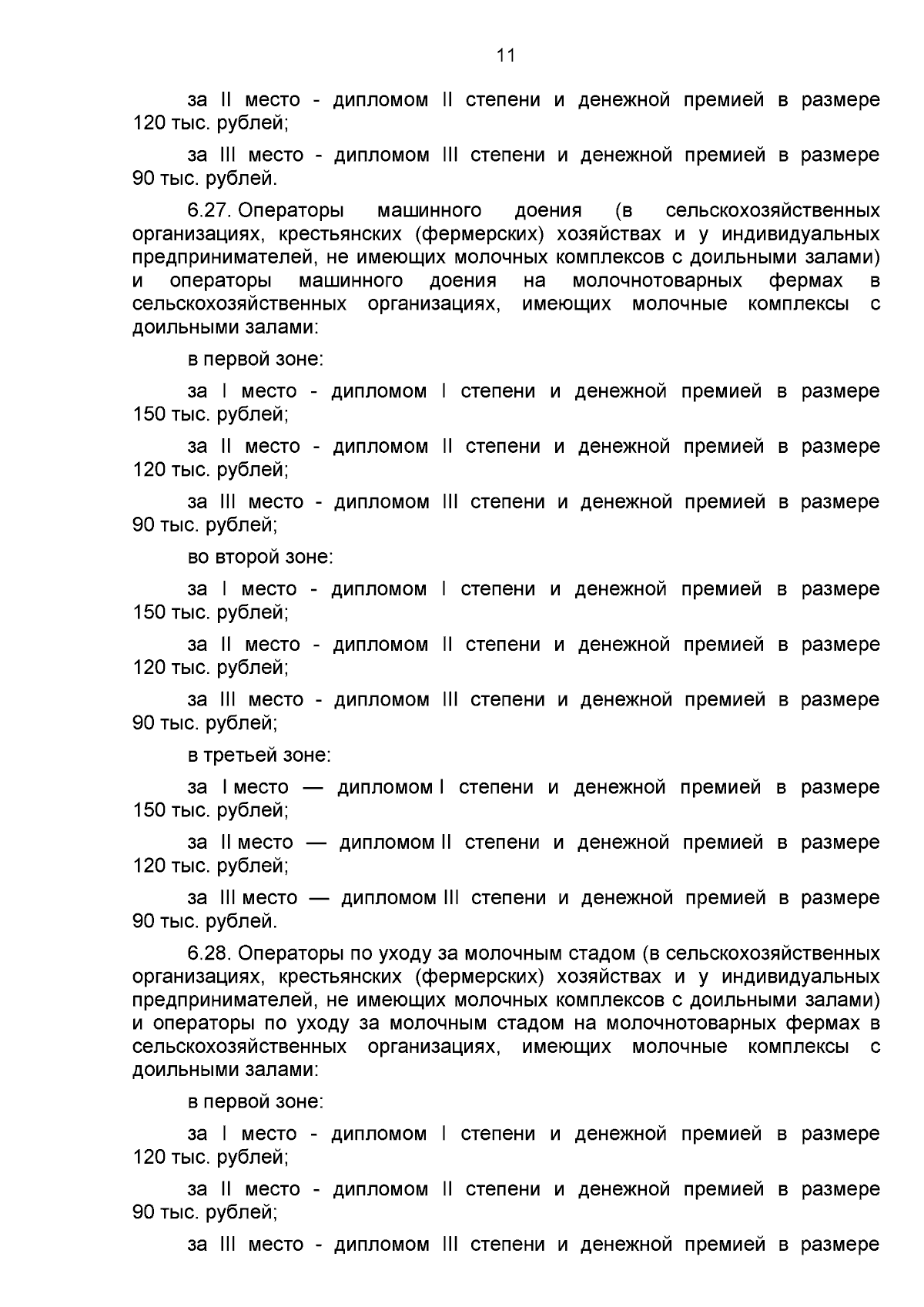 11

за II место - дипломом II степени и денежной премией в размере 120 тыс. рублей;

за III место - дипломом III степени и денежной премией в размере 90 тыс. рублей.

6.27. Операторы машинного доения (в сельскохозяйственных организациях, крестьянских (фермерских) хозяйствах и у индивидуальных предпринимателей, не имеющих молочных комплексов с доильными залами) и операторы машинного доения на молочнотоварных фермах в сельскохозяйственных организациях, имеющих молочные комплексы с доильными залами:

в первой зоне:

за I место - дипломом I степени и денежной премией в размере 150 тыс. рублей;

за II место - дипломом II степени и денежной премией в размере 120 тыс. рублей;

за III место - дипломом III степени и денежной премией в размере 90 тыс. рублей;

во второй зоне:

за I место - дипломом I степени и денежной премией в размере 150 тыс. рублей;

за II место - дипломом II степени и денежной премией в размере 120 тыс. рублей;

за III место - дипломом III степени и денежной премией в размере 90 тыс. рублей;

в третьей зоне:

за I место — дипломом I степени и денежной премией в размере 150 тыс. рублей;

за II место — дипломом II степени и денежной премией в размере 120 тыс. рублей;

за III место — дипломом III степени и денежной премией в размере 90 тыс. рублей.

6.28. Операторы по уходу за молочным стадом (в сельскохозяйственных организациях, крестьянских (фермерских) хозяйствах и у индивидуальных предпринимателей, не имеющих молочных комплексов с доильными залами) и операторы по уходу за молочным стадом на молочнотоварных фермах в сельскохозяйственных организациях, имеющих молочные комплексы с доильными залами:

в первой зоне:

за I место - дипломом I степени и денежной премией в размере 120 тыс. рублей;

за II место - дипломом II степени и денежной премией в размере 90 тыс. рублей;

за III место - дипломом III степени и денежной премией в размере